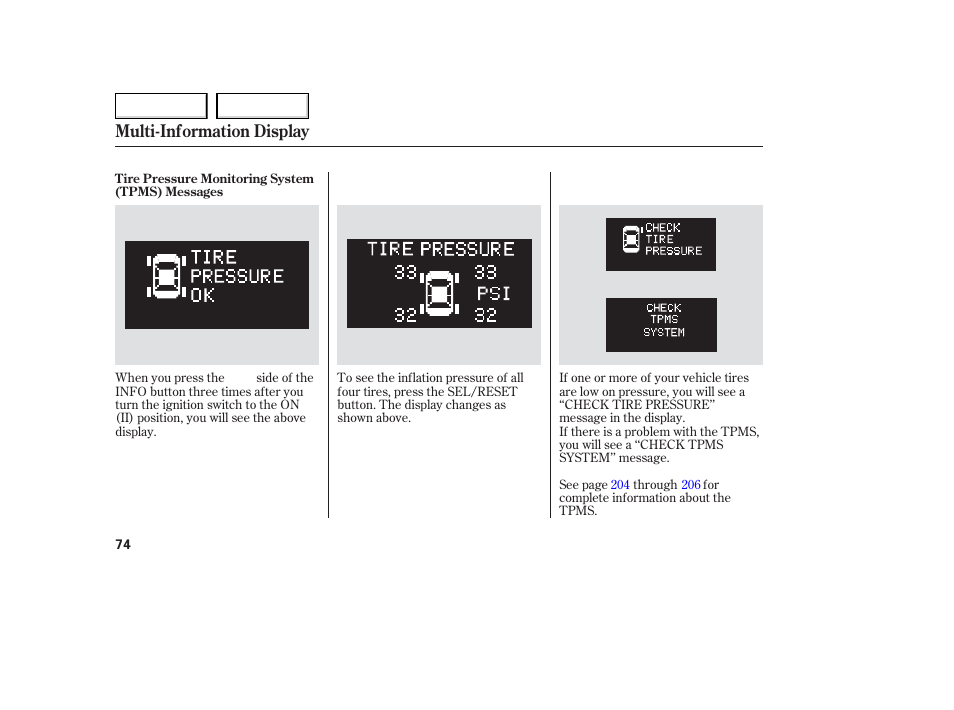 Multi-Information Display

Tire Pressure Monitoring System (TPMS) Messages

TIRE PRESSURE OK

When you press the side of the INFO button three times after you turn the ignition switch to the ON (II) position, you will see the above display.

TIRE PRESSURE
33 33
PSI
32 32

To see the inflation pressure of all four tires, press the SEL/RESET button. The display changes as shown above.

CHECK TIRE PRESSURE

CHECK TPMS SYSTEM

If one or more of your vehicle tires are low on pressure, you will see a “CHECK TIRE PRESSURE” message in the display.
If there is a problem with the TPMS, you will see a “CHECK TPMS SYSTEM” message.

See page 204 through 206 for complete information about the TPMS.

74